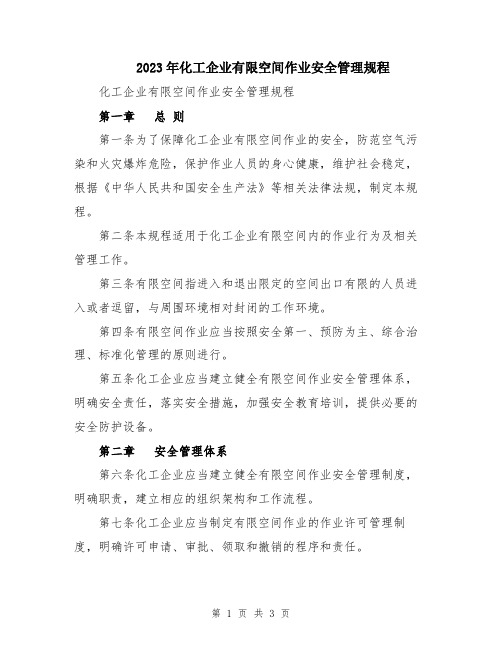 2023年化工企业有限空间作业安全管理规程

化工企业有限空间作业安全管理规程

第一章　总 则

第一条为了保障化工企业有限空间作业的安全，防范空气污染和火灾爆炸危险，保护作业人员的身心健康，维护社会稳定，根据《中华人民共和国安全生产法》等相关法律法规，制定本规程。

第二条本规程适用于化工企业有限空间内的作业行为及相关管理工作。

第三条有限空间指进入和退出限定的空间出口有限的人员进入或者逗留，与周围环境相对封闭的工作环境。

第四条有限空间作业应当按照安全第一、预防为主、综合治理、标准化管理的原则进行。

第五条化工企业应当建立健全有限空间作业安全管理体系，明确安全责任，落实安全措施，加强安全教育培训，提供必要的安全防护设备。

第二章　安全管理体系

第六条化工企业应当建立健全有限空间作业安全管理制度，明确职责，建立相应的组织架构和工作流程。

第七条化工企业应当制定有限空间作业的作业许可管理制度，明确许可申请、审批、领取和撤销的程序和责任。

第 1 页 共 3 页